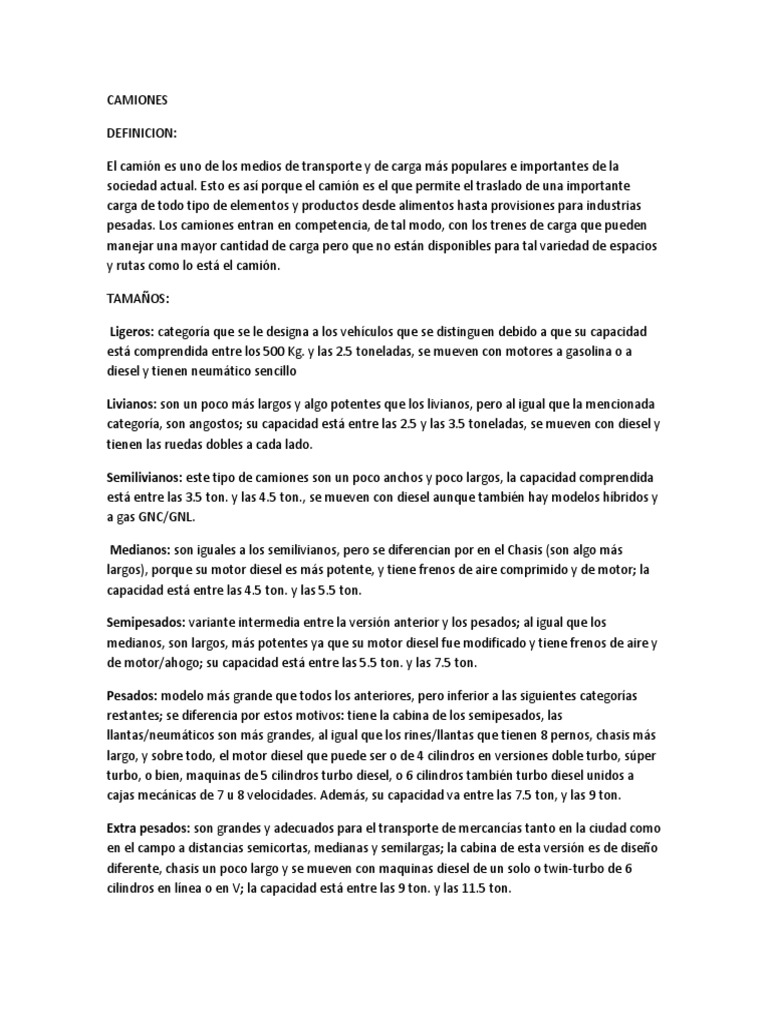 CAMIONES

DEFINICION:

El camión es uno de los medios de transporte y de carga más populares e importantes de la sociedad actual. Esto es así porque el camión es el que permite el traslado de una importante carga de todo tipo de elementos y productos desde alimentos hasta provisiones para industrias pesadas. Los camiones entran en competencia, de tal modo, con los trenes de carga que pueden manejar una mayor cantidad de carga pero que no están disponibles para tal variedad de espacios y rutas como lo está el camión.

TAMAÑOS:

Ligeros: categoría que se le designa a los vehículos que se distinguen debido a que su capacidad está comprendida entre los 500 Kg. y las 2.5 toneladas, se mueven con motores a gasolina o a diesel y tienen neumático sencillo

Livianos: son un poco más largos y algo potentes que los livianos, pero al igual que la mencionada categoría, son angostos; su capacidad está entre las 2.5 y las 3.5 toneladas, se mueven con diesel y tienen las ruedas dobles a cada lado.

Semilivianos: este tipo de camiones son un poco anchos y poco largos, la capacidad comprendida está entre las 3.5 ton. y las 4.5 ton., se mueven con diesel aunque también hay modelos híbridos y a gas GNC/GNL.

Medianos: son iguales a los semilivianos, pero se diferencian por en el Chasis (son algo más largos), porque su motor diesel es más potente, y tiene frenos de aire comprimido y de motor; la capacidad está entre las 4.5 ton. y las 5.5 ton.

Semipesados: variante intermedia entre la versión anterior y los pesados; al igual que los medianos, son largos, más potentes ya que su motor diesel fue modificado y tiene frenos de aire y de motor/ahogo; su capacidad está entre las 5.5 ton. y las 7.5 ton.

Pesados: modelo más grande que todos los anteriores, pero inferior a las siguientes categorías restantes; se diferencia por estos motivos: tiene la cabina de los semipesados, las llantas/neumáticos son más grandes, al igual que los rines/llantas que tienen 8 pernos, chasis más largo, y sobre todo, el motor diesel que puede ser o de 4 cilindros en versiones doble turbo, súper turbo, o bien, maquinas de 5 cilindros turbo diesel, o 6 cilindros también turbo diesel unidos a cajas mecánicas de 7 u 8 velocidades. Además, su capacidad va entre las 7.5 ton, y las 9 ton.

Extra pesados: son grandes y adecuados para el transporte de mercancías tanto en la ciudad como en el campo a distancias semicortas, medianas y semilargas; la cabina de esta versión es de diseño diferente, chasis un poco largo y se mueven con maquinas diesel de un solo o twin-turbo de 6 cilindros en línea o en V; la capacidad está entre las 9 ton. y las 11.5 ton.